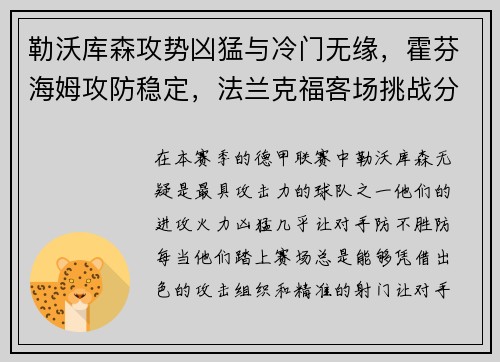 勒沃库森攻势凶猛与冷门无缘，霍芬海姆攻防稳定，法兰克福客场挑战分

在本赛季的德甲联赛中勒沃库森无疑是最具攻击力的球队之一他们的进攻火力凶猛几乎让对手防不胜防每当他们踏上赛场总是能够凭借出色的攻击组织和精准的射门让对手